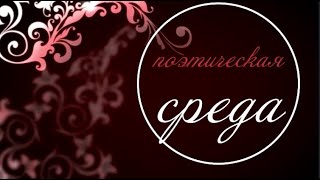 поэтическая

среда